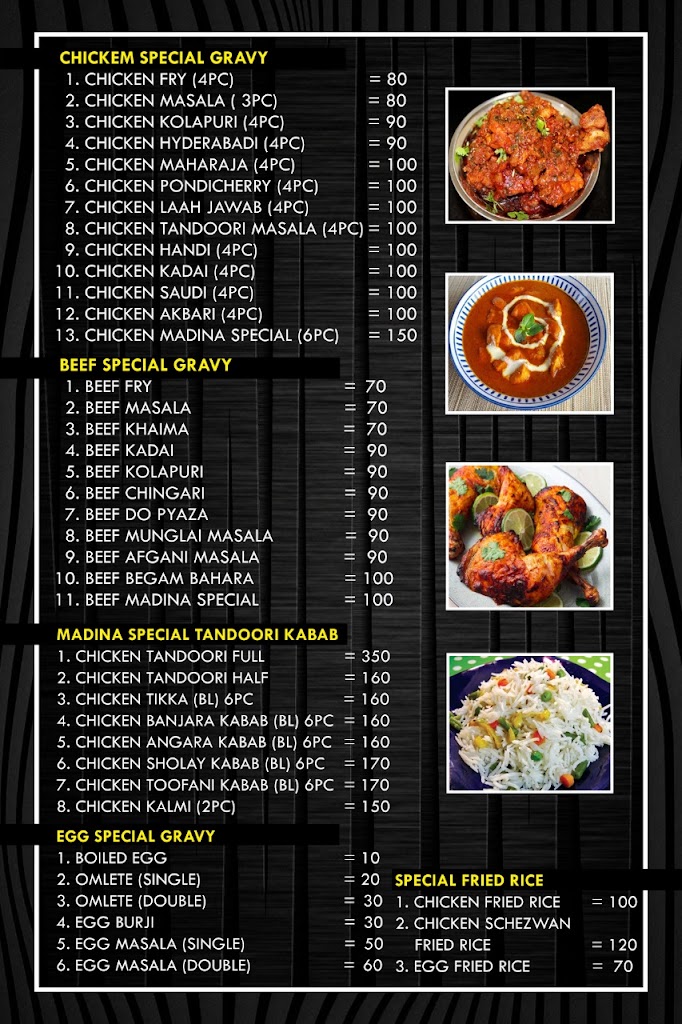 CHICKEM SPECIAL GRAVY
1. CHICKEN FRY (4PC) = 80
2. CHICKEN MASALA ( 3PC) = 80
3. CHICKEN KOLAPURI (4PC) = 90
4. CHICKEN HYDERABADI (4PC) = 90
5. CHICKEN MAHARAJA (4PC) = 100
6. CHICKEN PONDICHERRY (4PC) = 100
7. CHICKEN LAAH JAWAB (4PC) = 100
8. CHICKEN TANDOORI MASALA (4PC) = 100
9. CHICKEN HANDI (4PC) = 100
10. CHICKEN KADAI (4PC) = 100
11. CHICKEN SAUDI (4PC) = 100
12. CHICKEN AKBARI (4PC) = 100
13. CHICKEN MADINA SPECIAL (6PC) = 150

BEEF SPECIAL GRAVY
1. BEEF FRY = 70
2. BEEF MASALA = 70
3. BEEF KHAIMA = 70
4. BEEF KADAI = 90
5. BEEF KOLAPURI = 90
6. BEEF CHINGARI = 90
7. BEEF DO PYAZA = 90
8. BEEF MUNGLAI MASALA = 90
9. BEEF AFGANI MASALA = 90
10. BEEF BEGAM BAHARA = 100
11. BEEF MADINA SPECIAL = 100

MADINA SPECIAL TANDOORI KABAB
1. CHICKEN TANDOORI FULL = 350
2. CHICKEN TANDOORI HALF = 160
3. CHICKEN TIKKA (BL) 6PC = 160
4. CHICKEN BANJARA KABAB (BL) 6PC = 160
5. CHICKEN ANGARA KABAB (BL) 6PC = 160
6. CHICKEN SHOLAY KABAB (BL) 6PC = 170
7. CHICKEN TOOFANI KABAB (BL) 6PC = 170
8. CHICKEN KALMI (2PC) = 150

EGG SPECIAL GRAVY
1. BOILED EGG = 10
2. OMLETE (SINGLE) = 20
3. OMLETE (DOUBLE) = 30
4. EGG BURJI = 30
5. EGG MASALA (SINGLE) = 50
6. EGG MASALA (DOUBLE) = 60

SPECIAL FRIED RICE
1. CHICKEN FRIED RICE = 100
2. CHICKEN SCHEZWAN FRIED RICE = 120
3. EGG FRIED RICE = 70